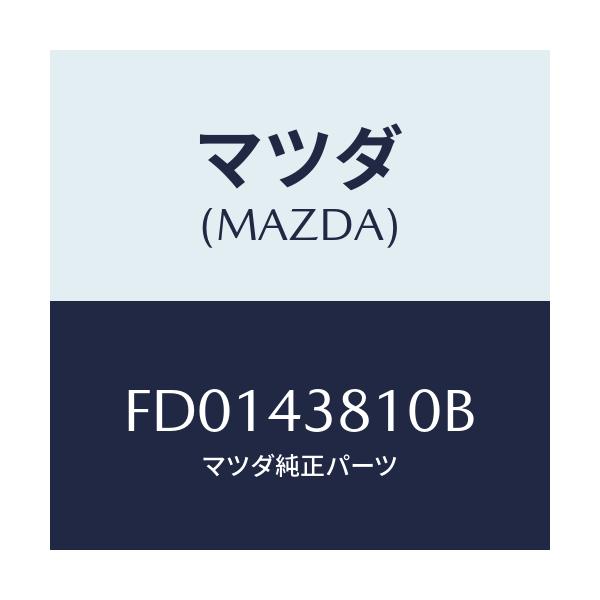 マツダ
(MAZDA)

FD0143810B
マツダ純正パーツ